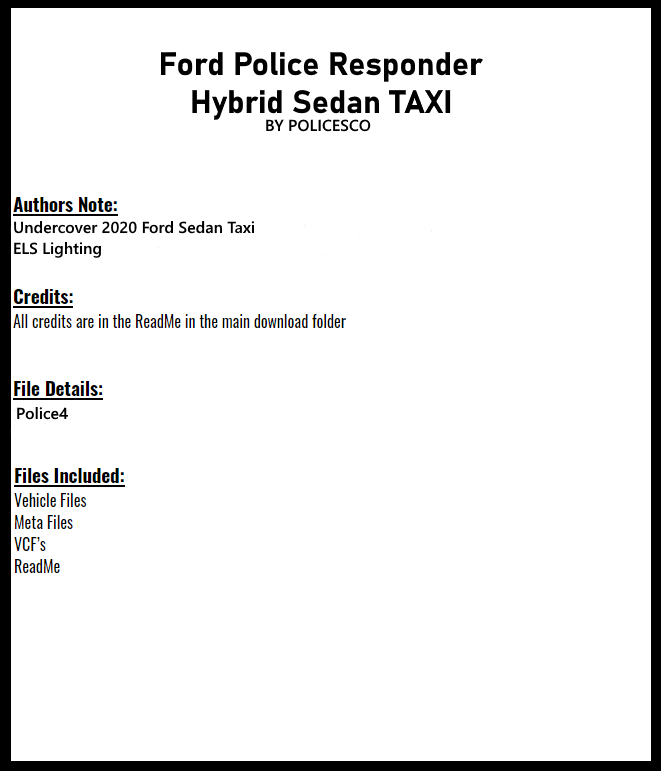 Ford Police Responder
Hybrid Sedan TAXI
BY POLICESCO

Authors Note:
Undercover 2020 Ford Sedan Taxi
ELS Lighting

Credits:
All credits are in the ReadMe in the main download folder

File Details:
Police4

Files Included:
Vehicle Files
Meta Files
VCF's
ReadMe